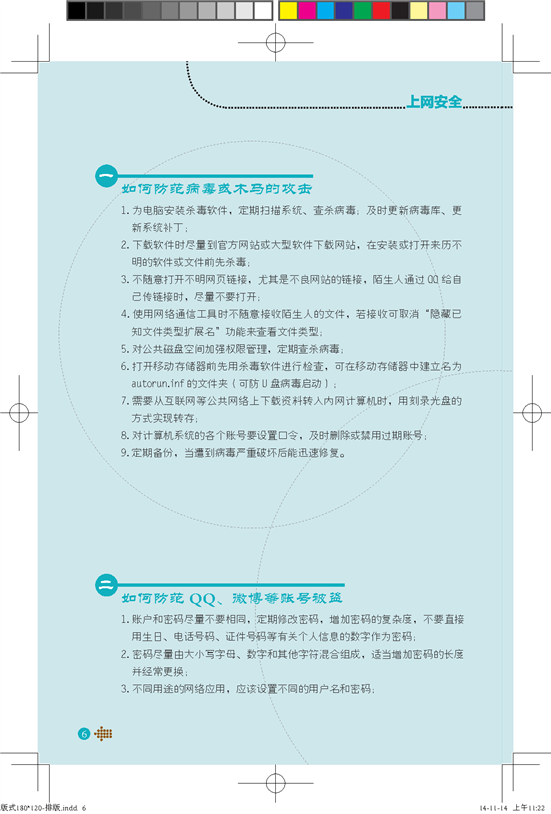 上网安全

一 如何防范病毒或木马的攻击

1. 为电脑安装杀毒软件，定期扫描系统、查杀病毒；及时更新病毒库、更新系统补丁；

2. 下载软件时尽量到官方网站或大型软件下载网站，在安装或打开来历不明的软件或文件前先杀毒；

3. 不随意打开不明网页链接，尤其是不良网站的链接，陌生人通过 QQ 给自己传链接时，尽量不要打开；

4. 使用网络通信工具时不随意接收陌生人的文件，若接收可取消“隐藏已知文件类型扩展名”功能来查看文件类型；

5. 对公共磁盘空间加强权限管理，定期查杀病毒；

6. 打开移动存储器前先用杀毒软件进行检查，可在移动存储器中建立名为 autorun.inf 的文件夹（可防 U 盘病毒启动）；

7. 需要从互联网等公共网络上下载资料转入内网计算机时，用刻录光盘的方式实现转存；

8. 对计算机系统的各个账号要设置口令，及时删除或禁用过期账号；

9. 定期备份，当遭到病毒严重破坏后能迅速修复。

二 如何防范 QQ、微博等账号被盗

1. 账户和密码尽量不要相同，定期修改密码，增加密码的复杂度，不要直接用生日、电话号码、证件号码等有关个人信息的数字作为密码；

2. 密码尽量由大小写字母、数字和其他字符混合组成，适当增加密码的长度并经常更换；

3. 不同用途的网络应用，应该设置不同的用户名和密码；

6

版式180*120-排版.indd 6

14-11-14 上午11:22